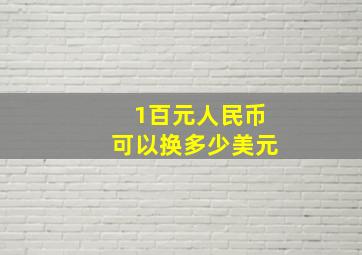 1百元人民币
可以换多少美元